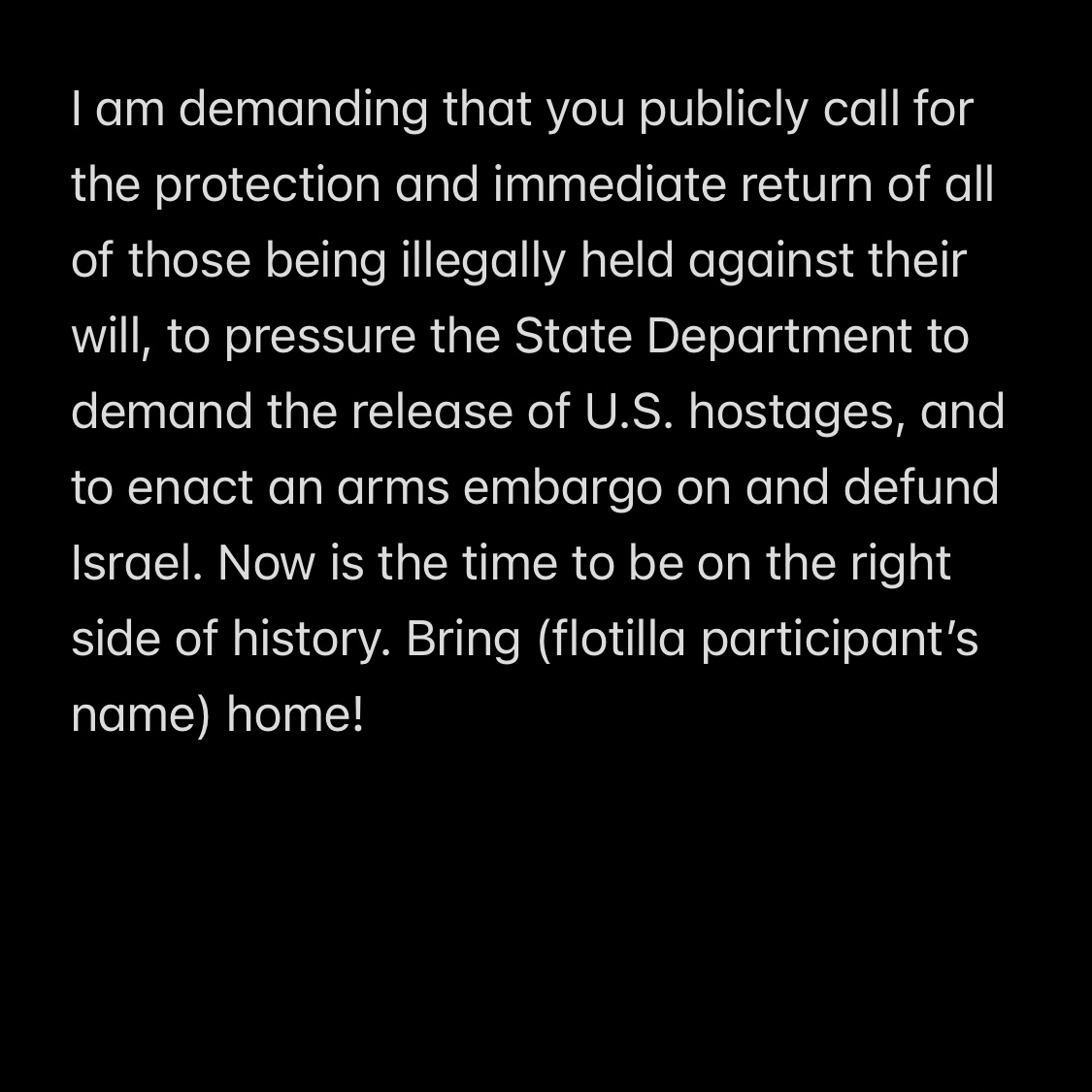 I am demanding that you publicly call for the protection and immediate return of all of those being illegally held against their will, to pressure the State Department to demand the release of U.S. hostages, and to enact an arms embargo on and defund Israel. Now is the time to be on the right side of history. Bring (flotilla participant’s name) home!